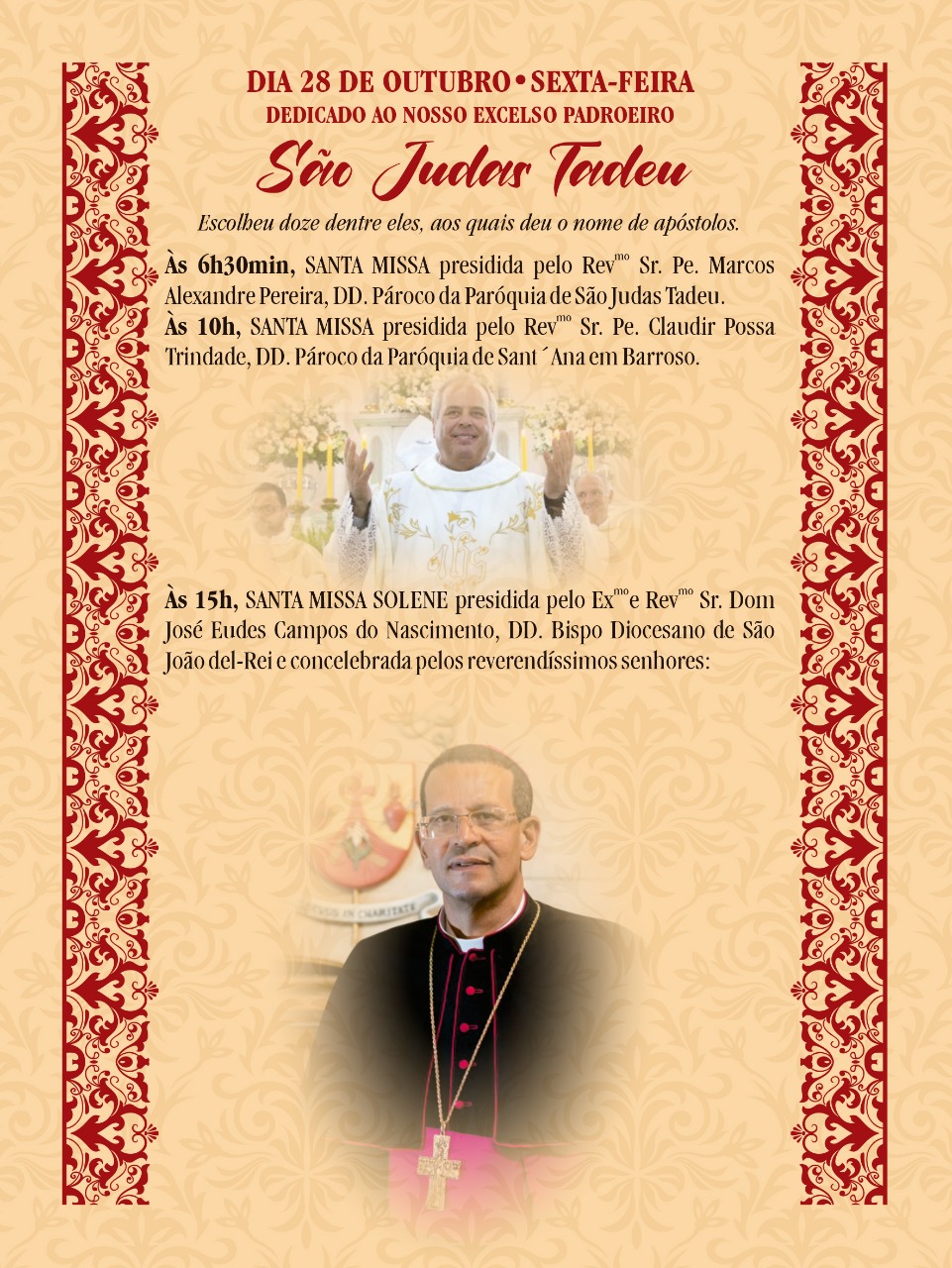 DIA 28 DE OUTUBRO • SEXTA-FEIRA
DEDICADO AO NOSSO EXCELSO PADROEIRO

São Judas Tadeu

Escolheu doze dentre eles, aos quais deu o nome de apóstolos.

Às 6h30min, SANTA MISSA presidida pelo Rev$^{mo}$ Sr. Pe. Marcos Alexandre Pereira, DD. Pároco da Paróquia de São Judas Tadeu.
Às 10h, SANTA MISSA presidida pelo Rev$^{mo}$ Sr. Pe. Claudir Possa Trindade, DD. Pároco da Paróquia de Sant´Ana em Barroso.

Às 15h, SANTA MISSA SOLENE presidida pelo Ex$^{mo}$ e Rev$^{mo}$ Sr. Dom José Eudes Campos do Nascimento, DD. Bispo Diocesano de São João del-Rei e concelebrada pelos reverendíssimos senhores: